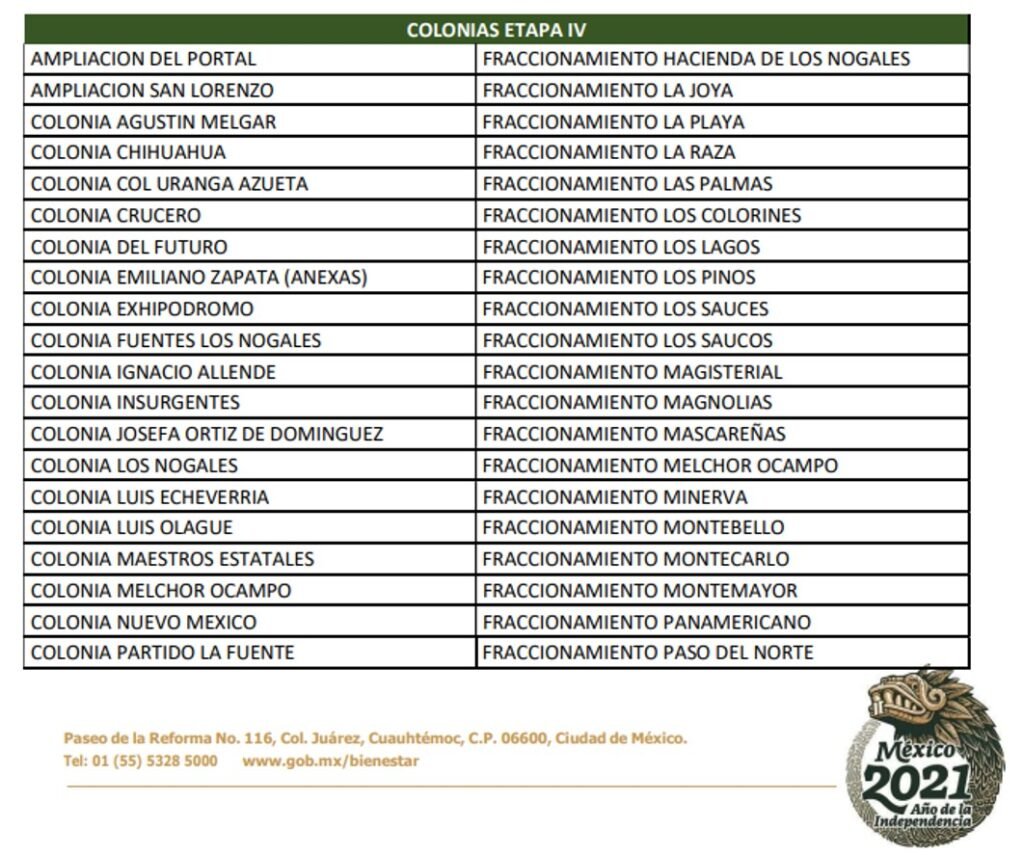 | COLONIAS ETAPA IV | |
|---|---|
| AMPLIACION DEL PORTAL | FRACCIONAMIENTO HACIENDA DE LOS NOGALES |
| AMPLIACION SAN LORENZO | FRACCIONAMIENTO LA JOYA |
| COLONIA AGUSTIN MELGAR | FRACCIONAMIENTO LA PLAYA |
| COLONIA CHIHUAHUA | FRACCIONAMIENTO LA RAZA |
| COLONIA COL URANGA AZUETA | FRACCIONAMIENTO LAS PALMAS |
| COLONIA CRUCERO | FRACCIONAMIENTO LOS COLORINES |
| COLONIA DEL FUTURO | FRACCIONAMIENTO LOS LAGOS |
| COLONIA EMILIANO ZAPATA (ANEXAS) | FRACCIONAMIENTO LOS PINOS |
| COLONIA EXHIPODROMO | FRACCIONAMIENTO LOS SAUCES |
| COLONIA FUENTES LOS NOGALES | FRACCIONAMIENTO LOS SAUCOS |
| COLONIA IGNACIO ALLENDE | FRACCIONAMIENTO MAGISTERIAL |
| COLONIA INSURGENTES | FRACCIONAMIENTO MAGNOLIAS |
| COLONIA JOSEFA ORTIZ DE DOMINGUEZ | FRACCIONAMIENTO MASCAREÑAS |
| COLONIA LOS NOGALES | FRACCIONAMIENTO MELCHOR OCAMPO |
| COLONIA LUIS ECHEVERRIA | FRACCIONAMIENTO MINERVA |
| COLONIA LUIS OLAGUE | FRACCIONAMIENTO MONTEBELLO |
| COLONIA MAESTROS ESTATALES | FRACCIONAMIENTO MONTECARLO |
| COLONIA MELCHOR OCAMPO | FRACCIONAMIENTO MONTEMAYOR |
| COLONIA NUEVO MEXICO | FRACCIONAMIENTO PANAMERICANO |
| COLONIA PARTIDO LA FUENTE | FRACCIONAMIENTO PASO DEL NORTE |

Paseo de la Reforma No. 116, Col. Juárez, Cuauhtémoc, C.P. 06600, Ciudad de México.
Tel: 01 (55) 5328 5000 www.gob.mx/bienestar

México
2021
Año de la
Independencia